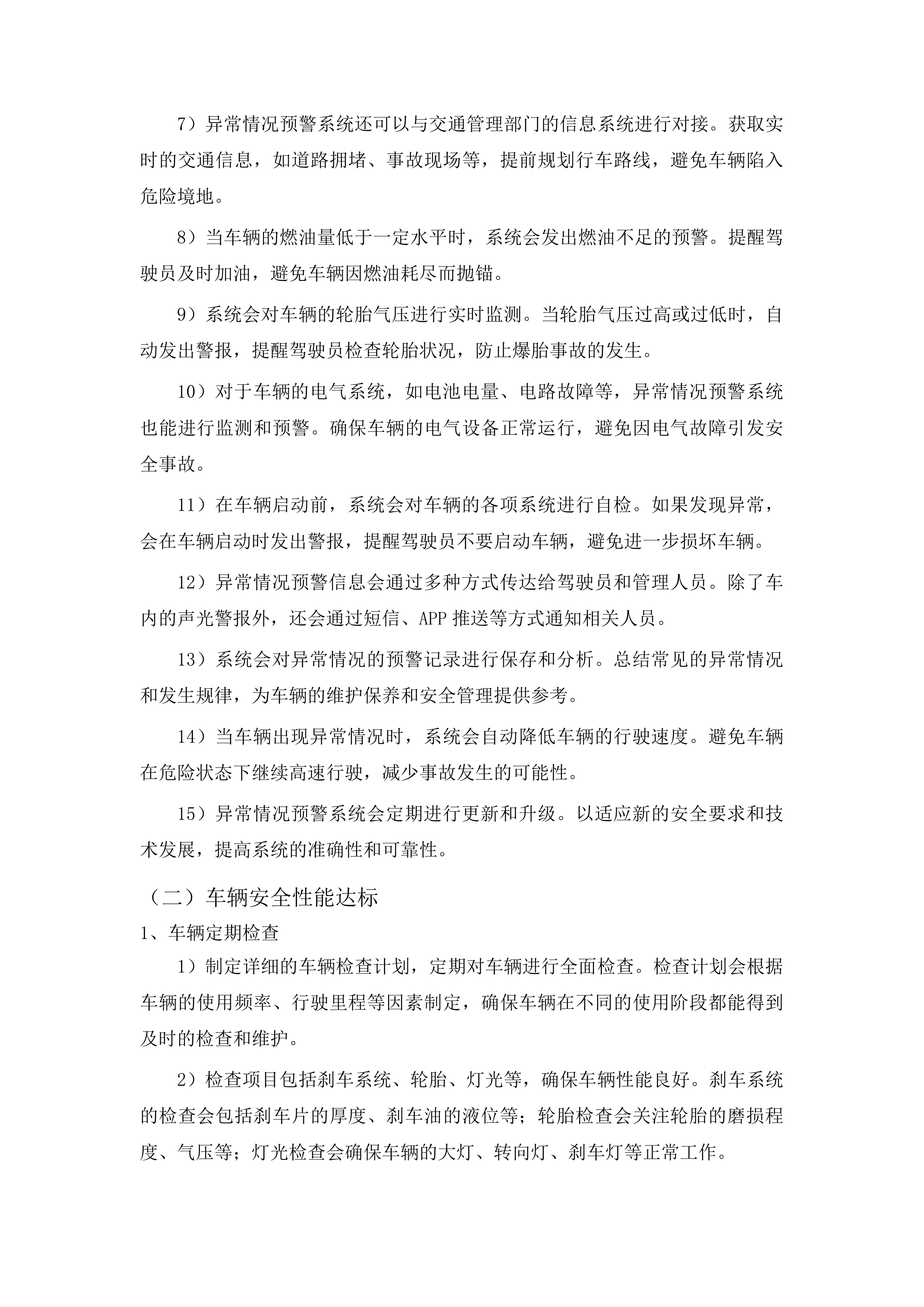 7）异常情况预警系统还可以与交通管理部门的信息系统进行对接。获取实时的交通信息，如道路拥堵、事故现场等，提前规划行车路线，避免车辆陷入危险境地。

8）当车辆的燃油量低于一定水平时，系统会发出燃油不足的预警。提醒驾驶员及时加油，避免车辆因燃油耗尽而抛锚。

9）系统会对车辆的轮胎气压进行实时监测。当轮胎气压过高或过低时，自动发出警报，提醒驾驶员检查轮胎状况，防止爆胎事故的发生。

10）对于车辆的电气系统，如电池电量、电路故障等，异常情况预警系统也能进行监测和预警。确保车辆的电气设备正常运行，避免因电气故障引发安全事故。

11）在车辆启动前，系统会对车辆的各项系统进行自检。如果发现异常，会在车辆启动时发出警报，提醒驾驶员不要启动车辆，避免进一步损坏车辆。

12）异常情况预警信息会通过多种方式传达给驾驶员和管理人员。除了车内的声光警报外，还会通过短信、APP 推送等方式通知相关人员。

13）系统会对异常情况的预警记录进行保存和分析。总结常见的异常情况和发生规律，为车辆的维护保养和安全管理提供参考。

14）当车辆出现异常情况时，系统会自动降低车辆的行驶速度。避免车辆在危险状态下继续高速行驶，减少事故发生的可能性。

15）异常情况预警系统会定期进行更新和升级。以适应新的安全要求和技术发展，提高系统的准确性和可靠性。

（二）车辆安全性能达标

1、车辆定期检查

1）制定详细的车辆检查计划，定期对车辆进行全面检查。检查计划会根据车辆的使用频率、行驶里程等因素制定，确保车辆在不同的使用阶段都能得到及时的检查和维护。

2）检查项目包括刹车系统、轮胎、灯光等，确保车辆性能良好。刹车系统的检查会包括刹车片的厚度、刹车油的液位等；轮胎检查会关注轮胎的磨损程度、气压等；灯光检查会确保车辆的大灯、转向灯、刹车灯等正常工作。